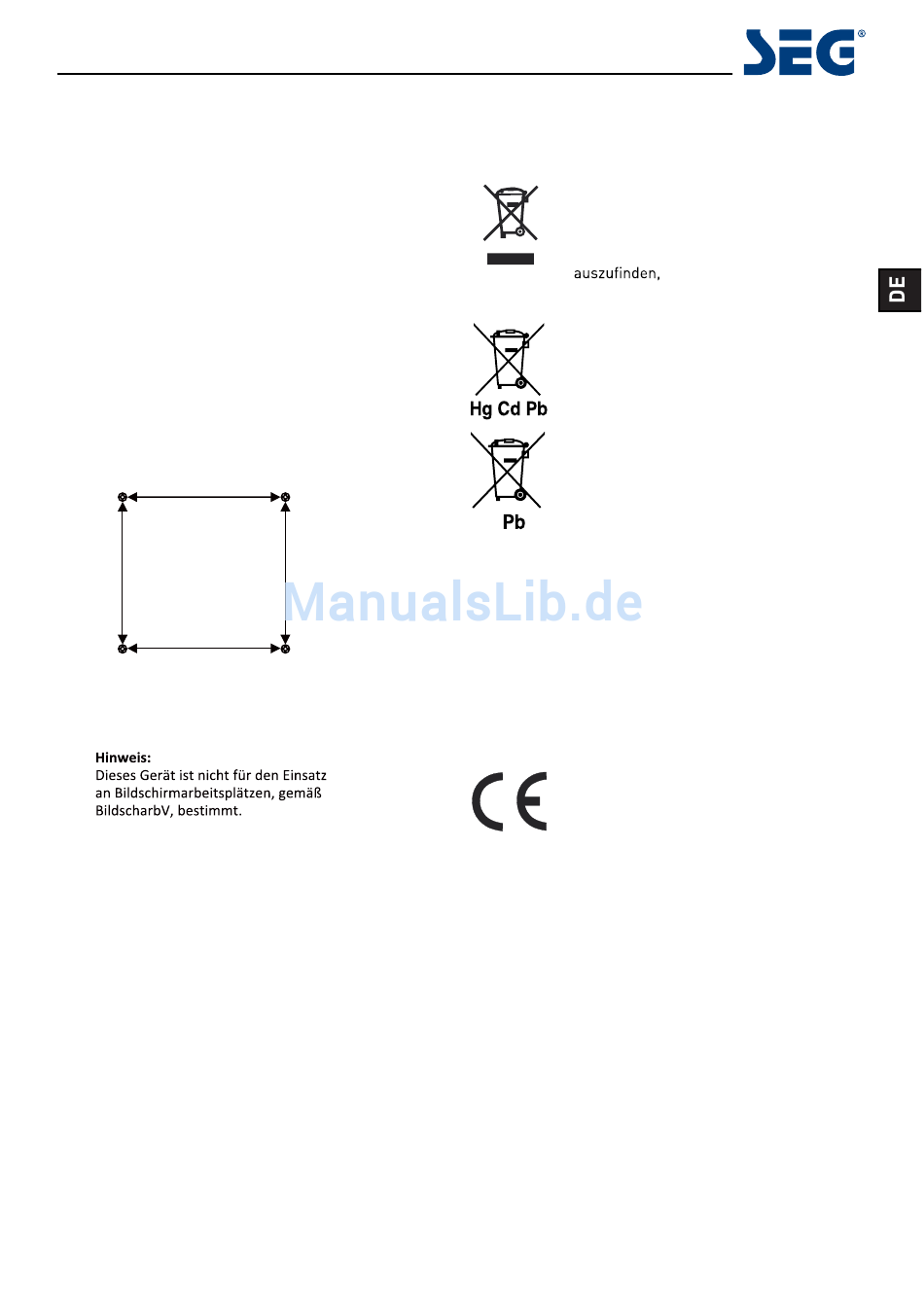 SEG®

DE

auszufinden,

Hg Cd Pb

Pb

ManualsLib.de

Hinweis:
Dieses Gerät ist nicht für den Einsatz an Bildschirmarbeitsplätzen, gemäß BildscharbV, bestimmt.

CE